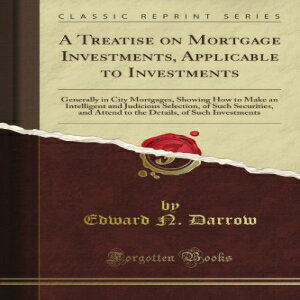 CLASSIC REPRINT SERIES

A Treatise on Mortgage Investments, Applicable to Investments

Generally in City Mortgages, Showing How to Make an Intelligent and Judicious Selection, of Such Securities, and Attend to the Details, of Such Investments

by
Edward N. Darrow

Forgotten Books